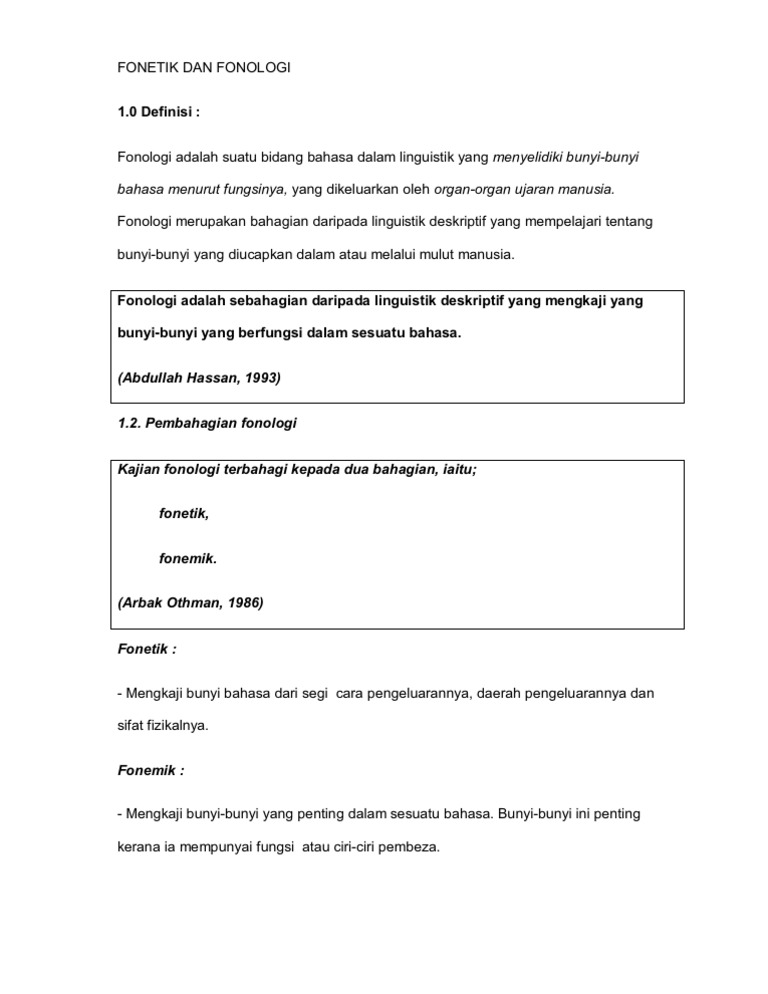 FONETIK DAN FONOLOGI

1.0 Definisi :

Fonologi adalah suatu bidang bahasa dalam linguistik yang menyelidiki bunyi-bunyi bahasa menurut fungsinya, yang dikeluarkan oleh organ-organ ujaran manusia. Fonologi merupakan bahagian daripada linguistik deskriptif yang mempelajari tentang bunyi-bunyi yang diucapkan dalam atau melalui mulut manusia.

Fonologi adalah sebahagian daripada linguistik deskriptif yang mengkaji yang bunyi-bunyi yang berfungsi dalam sesuatu bahasa.

(Abdullah Hassan, 1993)

1.2. Pembahagian fonologi

Kajian fonologi terbahagi kepada dua bahagian, iaitu;

fonetik,

fonemik.

(Arbak Othman, 1986)

Fonetik :

- Mengkaji bunyi bahasa dari segi cara pengeluarannya, daerah pengeluarannya dan sifat fizikalnya.

Fonemik :

- Mengkaji bunyi-bunyi yang penting dalam sesuatu bahasa. Bunyi-bunyi ini penting kerana ia mempunyai fungsi atau ciri-ciri pembeza.